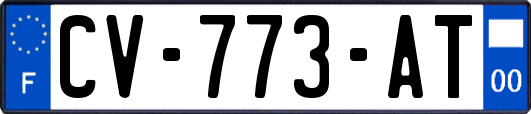 F
CV-773-AT
00